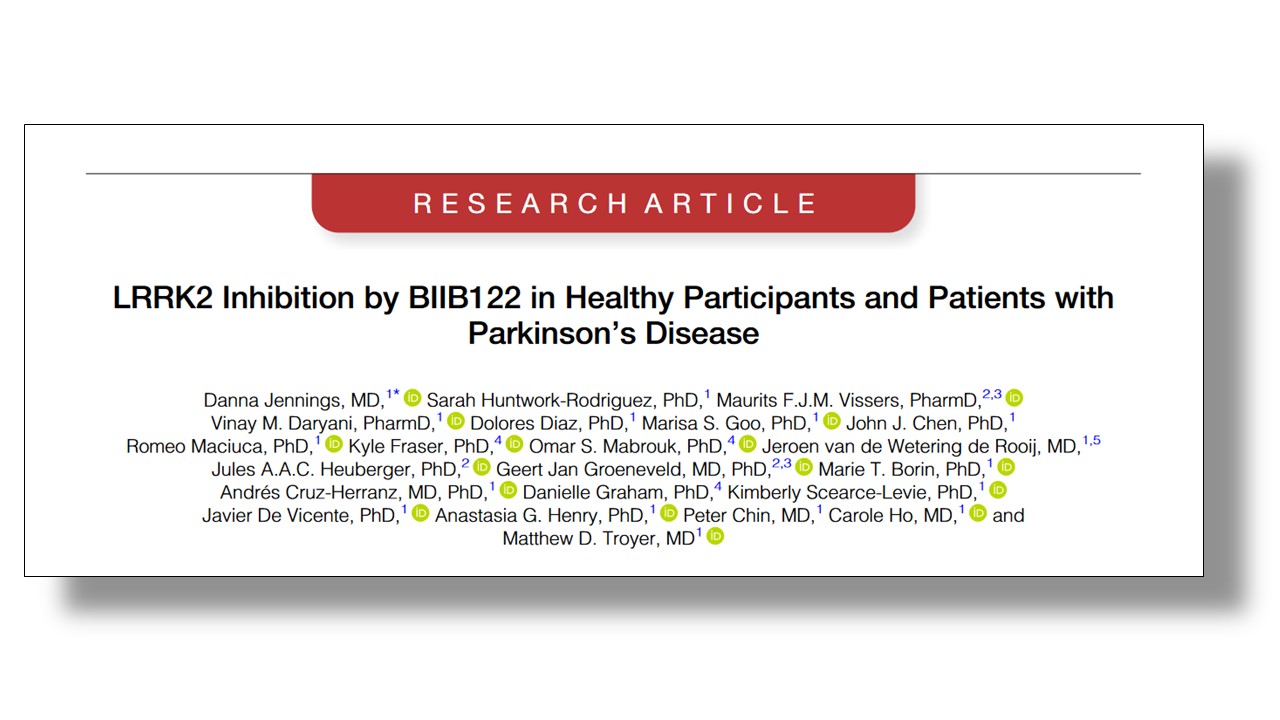 RESEARCH ARTICLE

LRRK2 Inhibition by BIIB122 in Healthy Participants and Patients with Parkinson's Disease

Danna Jennings, MD,$^{1*}$ Sarah Huntwork-Rodriguez, PhD,$^{1}$ Maurits F.J.M. Vissers, PharmD,$^{2,3}$ Vinay M. Daryani, PharmD,$^{1}$ Dolores Diaz, PhD,$^{1}$ Marisa S. Goo, PhD,$^{1}$ John J. Chen, PhD,$^{1}$ Romeo Maciuca, PhD,$^{1}$ Kyle Fraser, PhD,$^{4}$ Omar S. Mabrouk, PhD,$^{4}$ Jeroen van de Wetering de Rooij, MD,$^{1,5}$ Jules A.A.C. Heuberger, PhD,$^{2}$ Geert Jan Groeneveld, MD, PhD,$^{2,3}$ Marie T. Borin, PhD,$^{1}$ Andrés Cruz-Herranz, MD, PhD,$^{1}$ Danielle Graham, PhD,$^{4}$ Kimberly Scearce-Levie, PhD,$^{1}$ Javier De Vicente, PhD,$^{1}$ Anastasia G. Henry, PhD,$^{1}$ Peter Chin, MD,$^{1}$ Carole Ho, MD,$^{1}$ and Matthew D. Troyer, MD$^{1}$